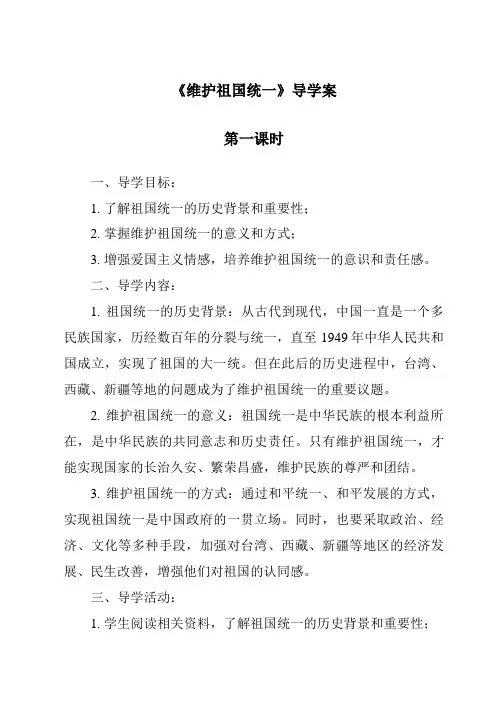 《维护祖国统一》导学案

第一课时

一、导学目标：

1. 了解祖国统一的历史背景和重要性；

2. 掌握维护祖国统一的意义和方式；

3. 增强爱国主义情感，培养维护祖国统一的意识和责任感。

二、导学内容：

1. 祖国统一的历史背景：从古代到现代，中国一直是一个多民族国家，历经数百年的分裂与统一，直至 1949 年中华人民共和国成立，实现了祖国的大一统。但在此后的历史进程中，台湾、西藏、新疆等地的问题成为了维护祖国统一的重要议题。

2. 维护祖国统一的意义：祖国统一是中华民族的根本利益所在，是中华民族的共同意志和历史责任。只有维护祖国统一，才能实现国家的长治久安、繁荣昌盛，维护民族的尊严和团结。

3. 维护祖国统一的方式：通过和平统一、和平发展的方式，实现祖国统一是中国政府的一贯立场。同时，也要采取政治、经济、文化等多种手段，加强对台湾、西藏、新疆等地区的经济发展、民生改善，增强他们对祖国的认同感。

三、导学活动：

1. 学生阅读相关资料，了解祖国统一的历史背景和重要性；